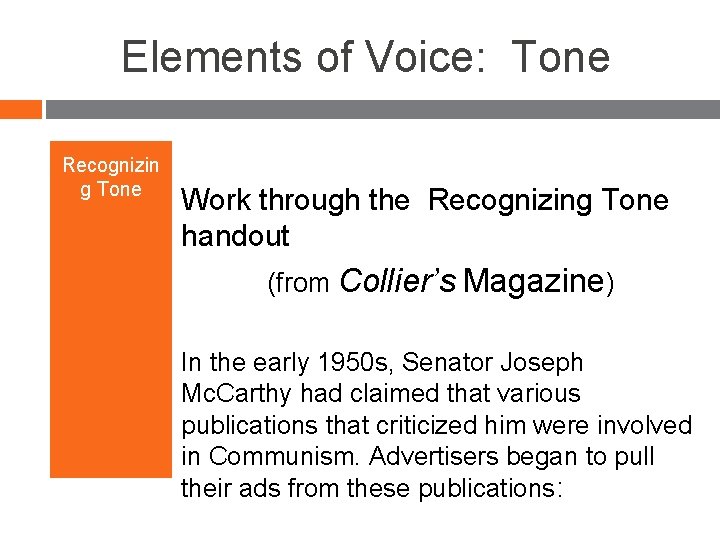 Elements of Voice: Tone

Recognizing Tone

Work through the Recognizing Tone handout

(from Collier's Magazine)

In the early 1950s, Senator Joseph McCarthy had claimed that various publications that criticized him were involved in Communism. Advertisers began to pull their ads from these publications: